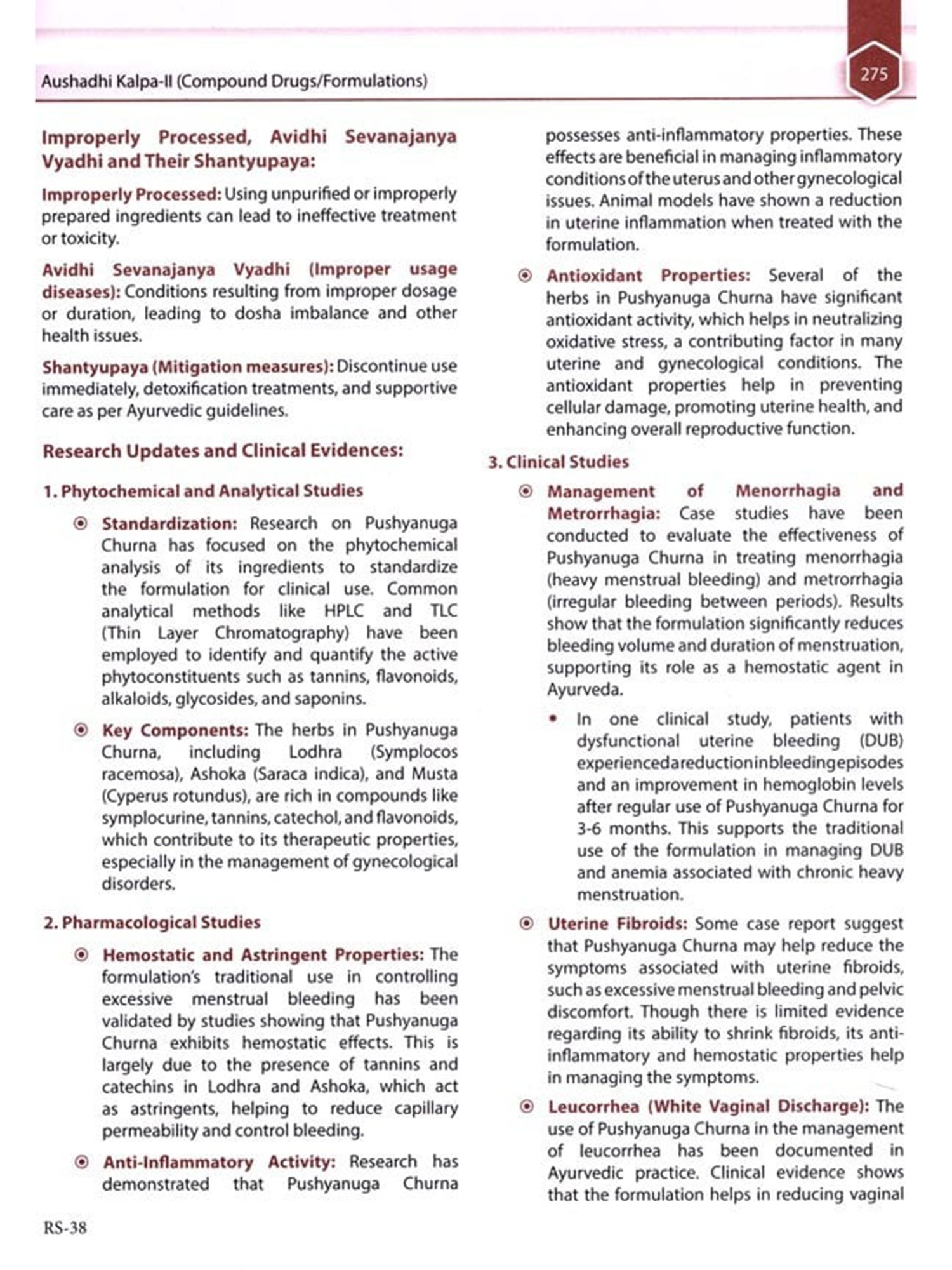 Aushadhi Kalpa-II (Compound Drugs/Formulations)

275

Improperly Processed, Avidhi Sevanajanya Vyadhi and Their Shantyupaya:

Improperly Processed: Using unpurified or improperly prepared ingredients can lead to ineffective treatment or toxicity.

Avidhi Sevanajanya Vyadhi (Improper usage diseases): Conditions resulting from improper dosage or duration, leading to dosha imbalance and other health issues.

Shantyupaya (Mitigation measures): Discontinue use immediately, detoxification treatments, and supportive care as per Ayurvedic guidelines.

Research Updates and Clinical Evidences:

1. Phytochemical and Analytical Studies

Standardization: Research on Pushyanuga Churna has focused on the phytochemical analysis of its ingredients to standardize the formulation for clinical use. Common analytical methods like HPLC and TLC (Thin Layer Chromatography) have been employed to identify and quantify the active phytoconstituents such as tannins, flavonoids, alkaloids, glycosides, and saponins.

Key Components: The herbs in Pushyanuga Churna, including Lodhra (Symplocos racemosa), Ashoka (Saraca indica), and Musta (Cyperus rotundus), are rich in compounds like symplocurine, tannins, catechol, and flavonoids, which contribute to its therapeutic properties, especially in the management of gynecological disorders.

2. Pharmacological Studies

Hemostatic and Astringent Properties: The formulation's traditional use in controlling excessive menstrual bleeding has been validated by studies showing that Pushyanuga Churna exhibits hemostatic effects. This is largely due to the presence of tannins and catechins in Lodhra and Ashoka, which act as astringents, helping to reduce capillary permeability and control bleeding.

Anti-Inflammatory Activity: Research has demonstrated that Pushyanuga Churna possesses anti-inflammatory properties. These effects are beneficial in managing inflammatory conditions of the uterus and other gynecological issues. Animal models have shown a reduction in uterine inflammation when treated with the formulation.

Antioxidant Properties: Several of the herbs in Pushyanuga Churna have significant antioxidant activity, which helps in neutralizing oxidative stress, a contributing factor in many uterine and gynecological conditions. The antioxidant properties help in preventing cellular damage, promoting uterine health, and enhancing overall reproductive function.

3. Clinical Studies

Management of Menorrhagia and Metrorrhagia: Case studies have been conducted to evaluate the effectiveness of Pushyanuga Churna in treating menorrhagia (heavy menstrual bleeding) and metrorrhagia (irregular bleeding between periods). Results show that the formulation significantly reduces bleeding volume and duration of menstruation, supporting its role as a hemostatic agent in Ayurveda.

• In one clinical study, patients with dysfunctional uterine bleeding (DUB) experienced a reduction in bleeding episodes and an improvement in hemoglobin levels after regular use of Pushyanuga Churna for 3-6 months. This supports the traditional use of the formulation in managing DUB and anemia associated with chronic heavy menstruation.

Uterine Fibroids: Some case report suggest that Pushyanuga Churna may help reduce the symptoms associated with uterine fibroids, such as excessive menstrual bleeding and pelvic discomfort. Though there is limited evidence regarding its ability to shrink fibroids, its anti-inflammatory and hemostatic properties help in managing the symptoms.

Leucorrhea (White Vaginal Discharge): The use of Pushyanuga Churna in the management of leucorrhea has been documented in Ayurvedic practice. Clinical evidence shows that the formulation helps in reducing vaginal

RS-38